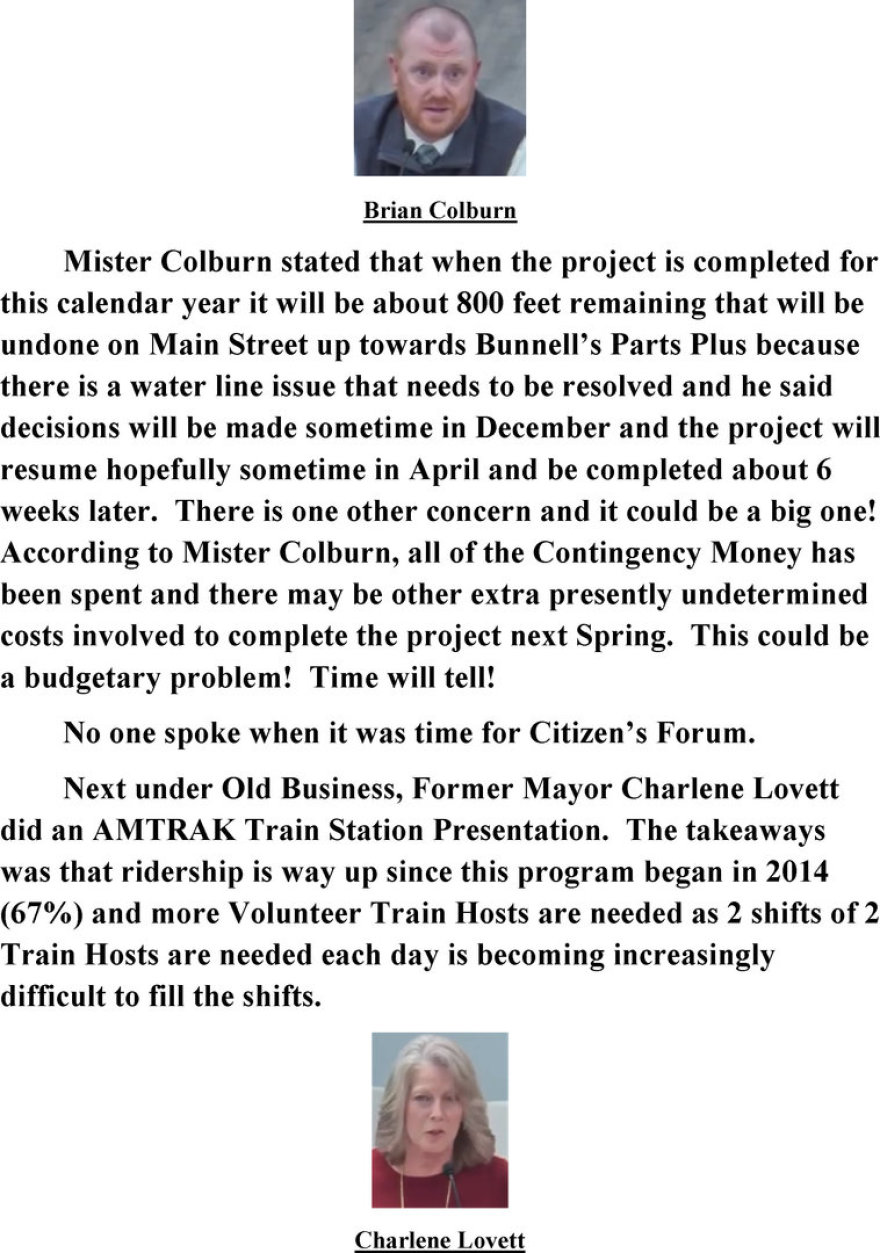 Brian Colburn

Mister Colburn stated that when the project is completed for this calendar year it will be about 800 feet remaining that will be undone on Main Street up towards Bunnell's Parts Plus because there is a water line issue that needs to be resolved and he said decisions will be made sometime in December and the project will resume hopefully sometime in April and be completed about 6 weeks later. There is one other concern and it could be a big one! According to Mister Colburn, all of the Contingency Money has been spent and there may be other extra presently undetermined costs involved to complete the project next Spring. This could be a budgetary problem! Time will tell!

No one spoke when it was time for Citizen's Forum.

Next under Old Business, Former Mayor Charlene Lovett did an AMTRAK Train Station Presentation. The takeaways was that ridership is way up since this program began in 2014 (67%) and more Volunteer Train Hosts are needed as 2 shifts of 2 Train Hosts are needed each day is becoming increasingly difficult to fill the shifts.

Charlene Lovett